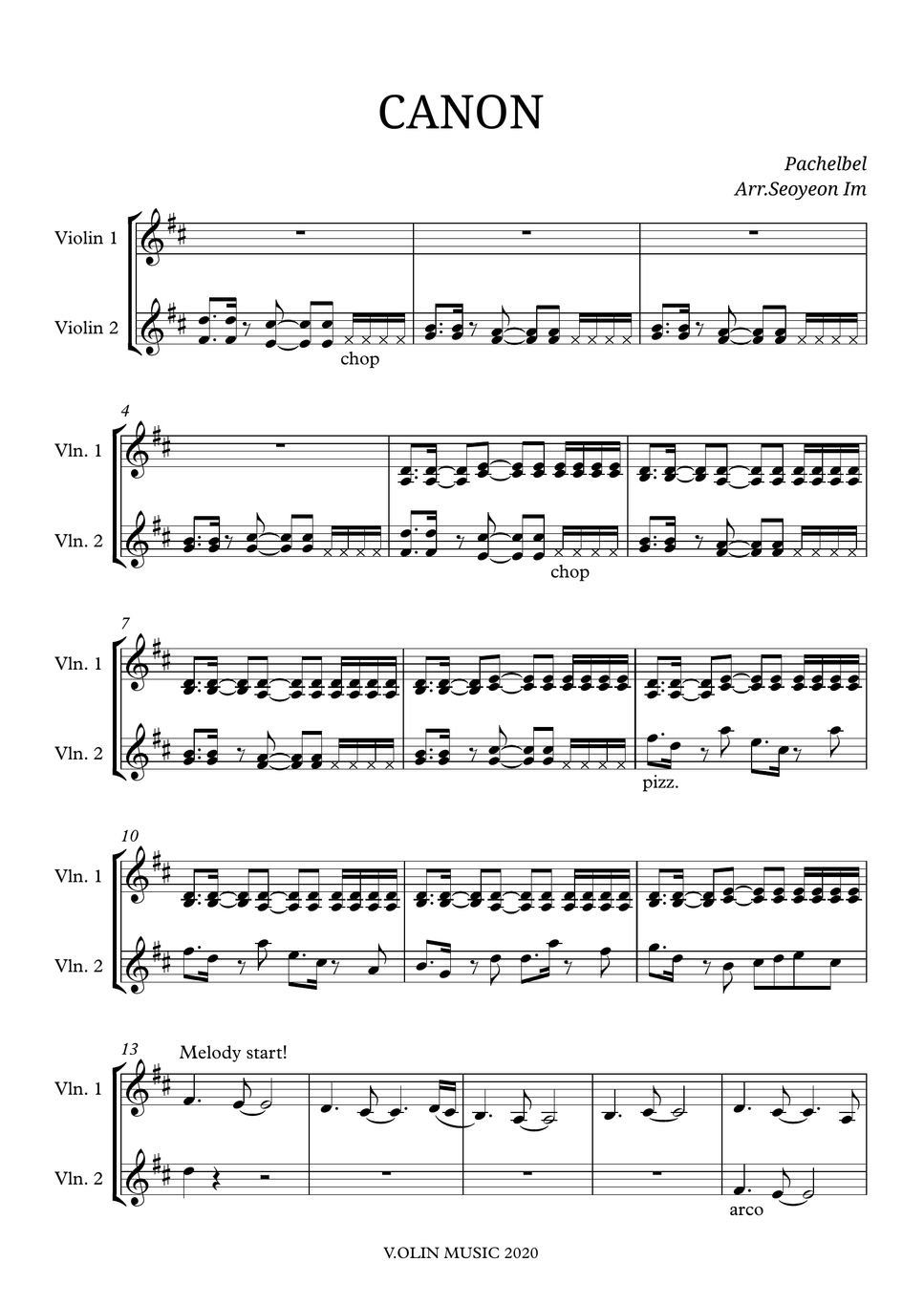 CANON

Pachelbel
Arr.Seoyeon Im

Violin 1

Violin 2

chop

4

Vln. 1

Vln. 2

chop

7

Vln. 1

Vln. 2

pizz.

10

Vln. 1

Vln. 2

13

Melody start!

Vln. 1

Vln. 2

arco

V.OLIN MUSIC 2020